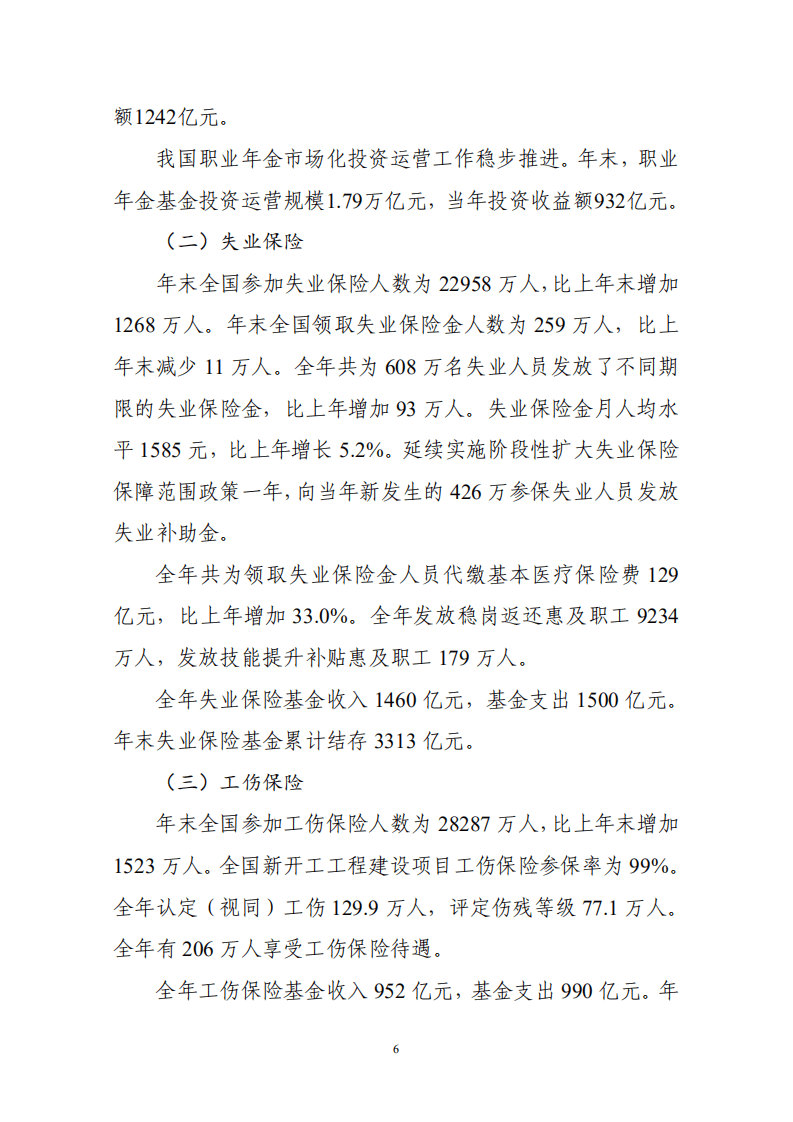 额1242亿元。

我国职业年金市场化投资运营工作稳步推进。年末，职业年金基金投资运营规模1.79万亿元，当年投资收益额932亿元。

（二）失业保险

年末全国参加失业保险人数为 22958 万人，比上年末增加 1268 万人。年末全国领取失业保险金人数为 259 万人，比上年末减少 11 万人。全年共为 608 万名失业人员发放了不同期限的失业保险金，比上年增加 93 万人。失业保险金月人均水平 1585 元，比上年增长 5.2%。延续实施阶段性扩大失业保险保障范围政策一年，向当年新发生的 426 万参保失业人员发放失业补助金。

全年共为领取失业保险金人员代缴基本医疗保险费 129 亿元，比上年增加 33.0%。全年发放稳岗返还惠及职工 9234 万人，发放技能提升补贴惠及职工 179 万人。

全年失业保险基金收入 1460 亿元，基金支出 1500 亿元。年末失业保险基金累计结存 3313 亿元。

（三）工伤保险

年末全国参加工伤保险人数为 28287 万人，比上年末增加 1523 万人。全国新开工工程建设项目工伤保险参保率为 99%。全年认定（视同）工伤 129.9 万人，评定伤残等级 77.1 万人。全年有 206 万人享受工伤保险待遇。

全年工伤保险基金收入 952 亿元，基金支出 990 亿元。年

6